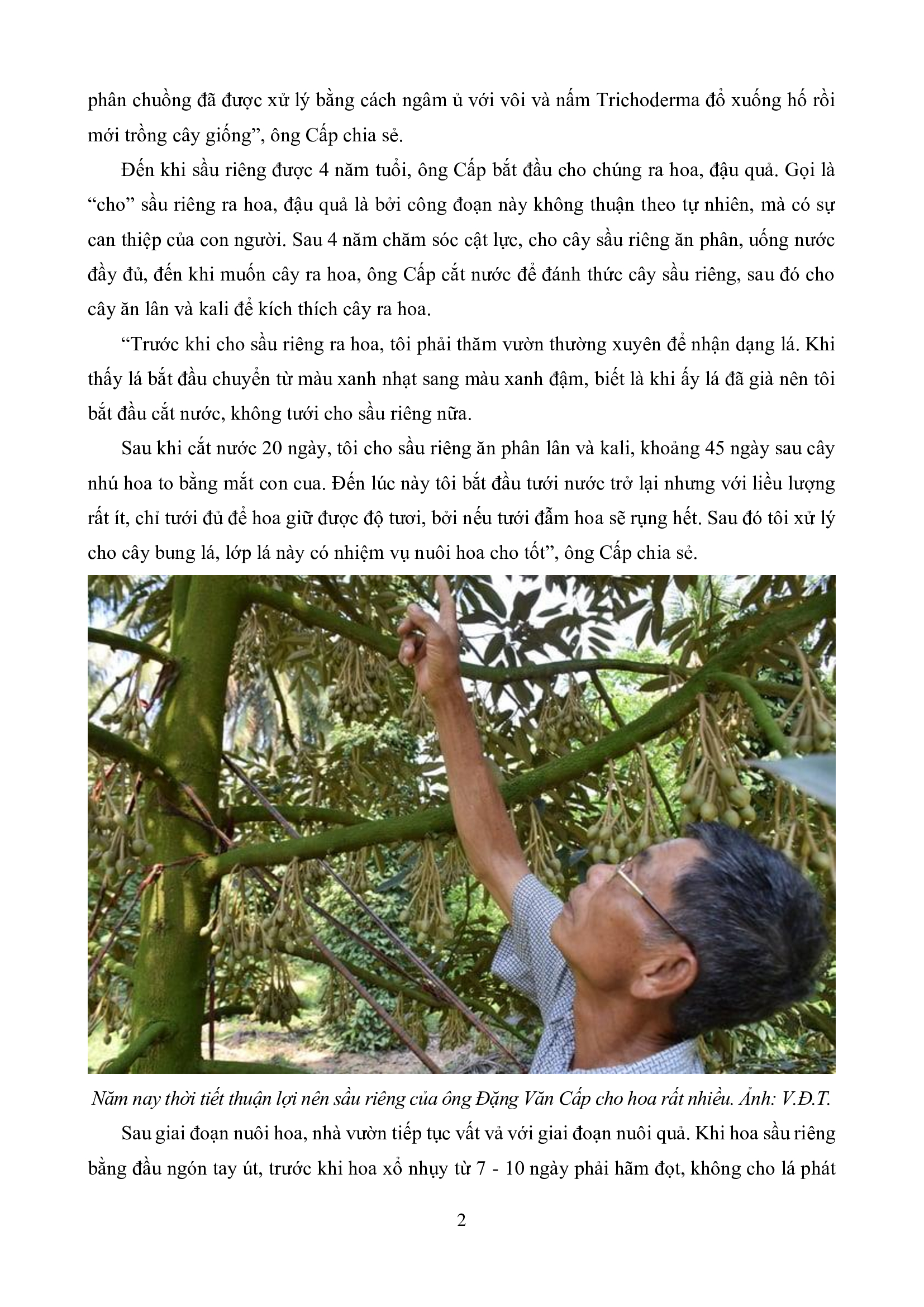 phân chuồng đã được xử lý bằng cách ngâm ủ với vôi và nấm Trichoderma đổ xuống hố rồi mới trồng cây giống", ông Cấp chia sẻ.

Đến khi sầu riêng được 4 năm tuổi, ông Cấp bắt đầu cho chúng ra hoa, đậu quả. Gọi là "cho" sầu riêng ra hoa, đậu quả là bởi công đoạn này không thuận theo tự nhiên, mà có sự can thiệp của con người. Sau 4 năm chăm sóc cật lực, cho cây sầu riêng ăn phân, uống nước đầy đủ, đến khi muốn cây ra hoa, ông Cấp cắt nước để đánh thức cây sầu riêng, sau đó cho cây ăn lân và kali để kích thích cây ra hoa.

"Trước khi cho sầu riêng ra hoa, tôi phải thăm vườn thường xuyên để nhận dạng lá. Khi thấy lá bắt đầu chuyển từ màu xanh nhạt sang màu xanh đậm, biết là khi ấy lá đã già nên tôi bắt đầu cắt nước, không tưới cho sầu riêng nữa.

Sau khi cắt nước 20 ngày, tôi cho sầu riêng ăn phân lân và kali, khoảng 45 ngày sau cây nhú hoa to bằng mắt con cua. Đến lúc này tôi bắt đầu tưới nước trở lại nhưng với liều lượng rất ít, chỉ tưới đủ để hoa giữ được độ tươi, bởi nếu tưới đẫm hoa sẽ rụng hết. Sau đó tôi xử lý cho cây bung lá, lớp lá này có nhiệm vụ nuôi hoa cho tốt", ông Cấp chia sẻ.

Năm nay thời tiết thuận lợi nên sầu riêng của ông Đặng Văn Cấp cho hoa rất nhiều. Ảnh: V.Đ.T.

Sau giai đoạn nuôi hoa, nhà vườn tiếp tục vất vả với giai đoạn nuôi quả. Khi hoa sầu riêng bằng đầu ngón tay út, trước khi hoa xổ nhụy từ 7 - 10 ngày phải hãm đọt, không cho lá phát

2